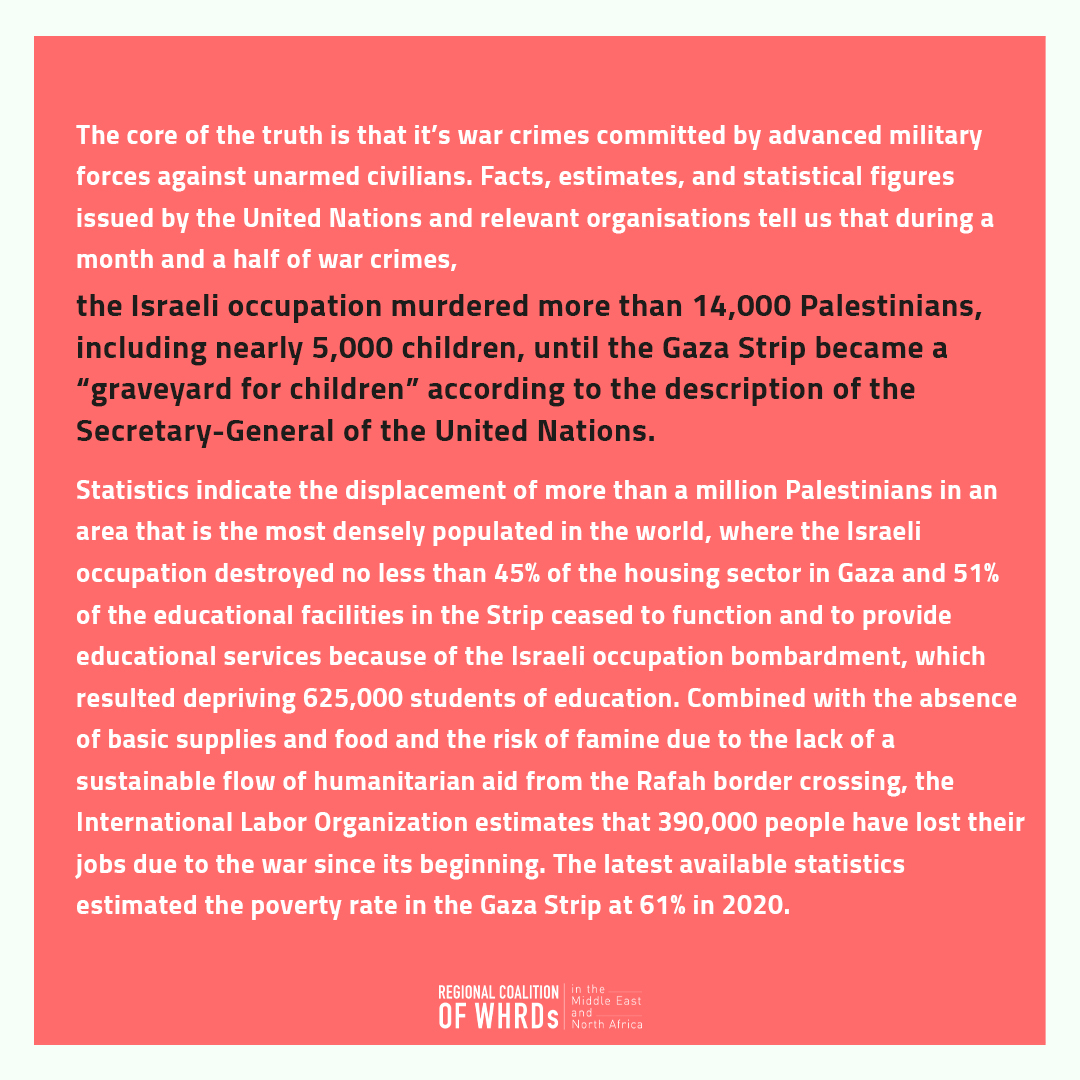 The core of the truth is that it’s war crimes committed by advanced military forces against unarmed civilians. Facts, estimates, and statistical figures issued by the United Nations and relevant organisations tell us that during a month and a half of war crimes,

the Israeli occupation murdered more than 14,000 Palestinians, including nearly 5,000 children, until the Gaza Strip became a “graveyard for children” according to the description of the Secretary-General of the United Nations.

Statistics indicate the displacement of more than a million Palestinians in an area that is the most densely populated in the world, where the Israeli occupation destroyed no less than 45% of the housing sector in Gaza and 51% of the educational facilities in the Strip ceased to function and to provide educational services because of the Israeli occupation bombardment, which resulted depriving 625,000 students of education. Combined with the absence of basic supplies and food and the risk of famine due to the lack of a sustainable flow of humanitarian aid from the Rafah border crossing, the International Labor Organization estimates that 390,000 people have lost their jobs due to the war since its beginning. The latest available statistics estimated the poverty rate in the Gaza Strip at 61% in 2020.

REGIONAL COALITION OF WHRDs in the Middle East and North Africa